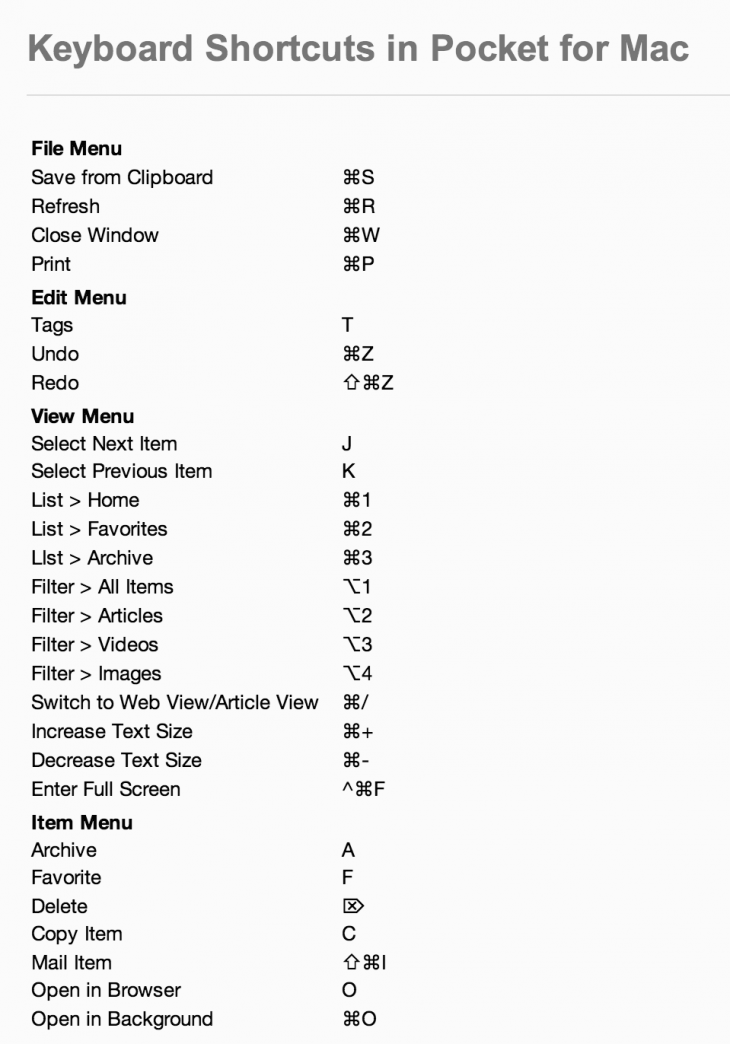 Keyboard Shortcuts in Pocket for Mac

| | |
|---|---|
| **File Menu** | |
| Save from Clipboard | ⌘S |
| Refresh | ⌘R |
| Close Window | ⌘W |
| Print | ⌘P |
| **Edit Menu** | |
| Tags | T |
| Undo | ⌘Z |
| Redo | ⇧⌘Z |
| **View Menu** | |
| Select Next Item | J |
| Select Previous Item | K |
| List > Home | ⌘1 |
| List > Favorites | ⌘2 |
| LIst > Archive | ⌘3 |
| Filter > All Items | ⌥1 |
| Filter > Articles | ⌥2 |
| Filter > Videos | ⌥3 |
| Filter > Images | ⌥4 |
| Switch to Web View/Article View | ⌘/ |
| Increase Text Size | ⌘+ |
| Decrease Text Size | ⌘- |
| Enter Full Screen | ^⌘F |
| **Item Menu** | |
| Archive | A |
| Favorite | F |
| Delete | ⌦ |
| Copy Item | C |
| Mail Item | ⇧⌘I |
| Open in Browser | O |
| Open in Background | ⌘O |